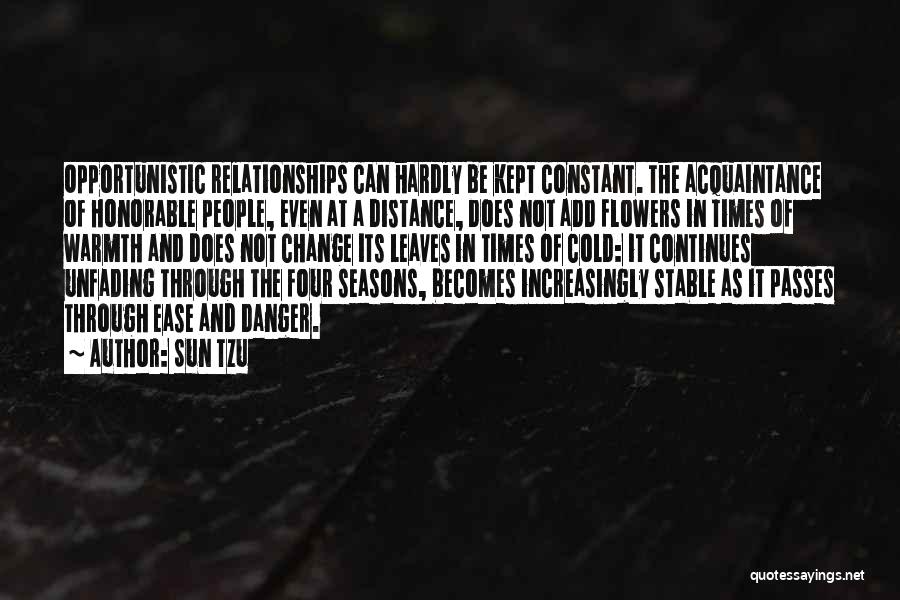 OPPORTUNISTIC RELATIONSHIPS CAN HARDLY BE KEPT CONSTANT. THE ACQUAINTANCE OF HONORABLE PEOPLE, EVEN AT A DISTANCE, DOES NOT ADD FLOWERS IN TIMES OF WARMTH AND DOES NOT CHANGE ITS LEAVES IN TIMES OF COLD: IT CONTINUES UNFADING THROUGH THE FOUR SEASONS, BECOMES INCREASINGLY STABLE AS IT PASSES THROUGH EASE AND DANGER.

~ AUTHOR: SUN TZU

quotessayings.net